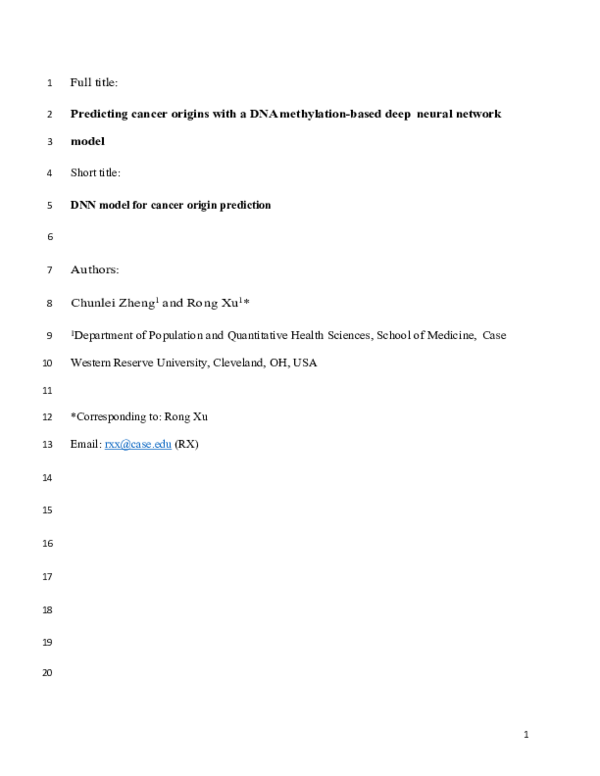 1 Full title:

2 Predicting cancer origins with a DNA methylation-based deep neural network

3 model

4 Short title:

5 DNN model for cancer origin prediction

6

7 Authors:

8 Chunlei Zheng$^1$ and Rong Xu$^1$*

9 $^1$Department of Population and Quantitative Health Sciences, School of Medicine, Case

10 Western Reserve University, Cleveland, OH, USA

11

12 *Corresponding to: Rong Xu

13 Email: rxx@case.edu (RX)

14

15

16

17

18

19

20

1